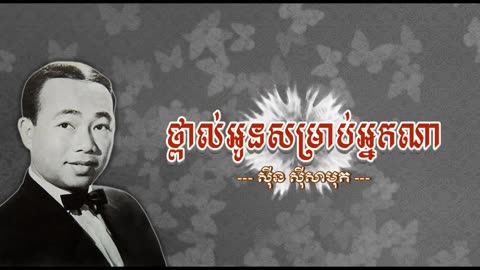 ថ្ពាល់អូនសម្រាប់អ្នកណា

--- ស៊ីន ស៊ីសាមុត ---